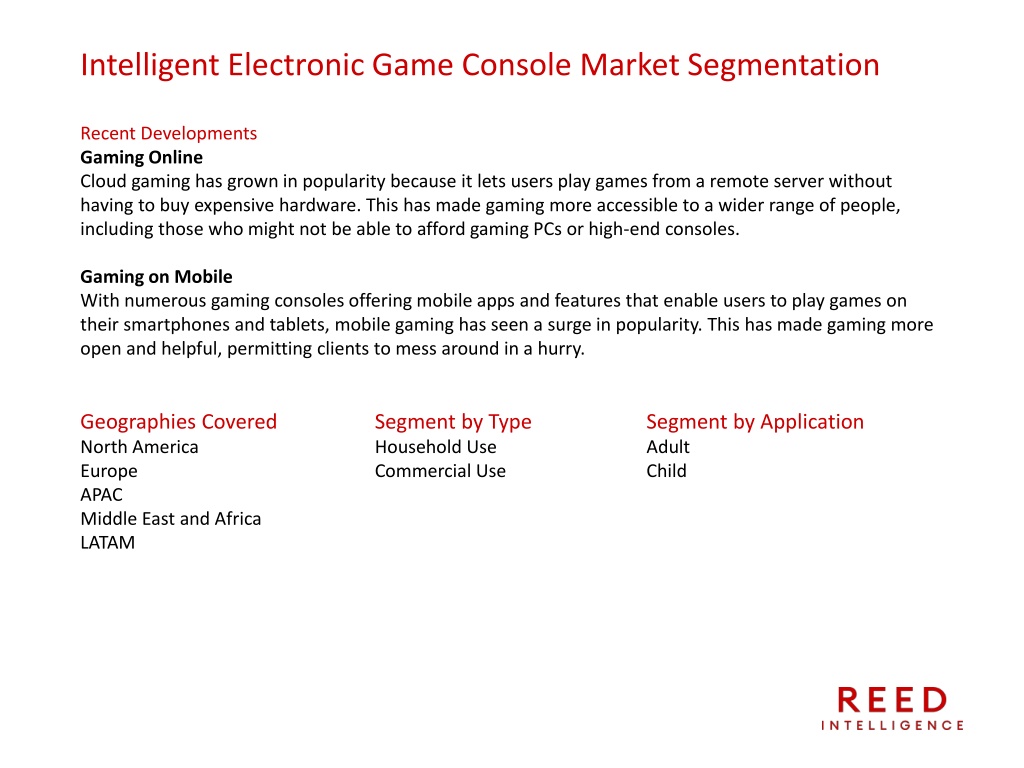 Intelligent Electronic Game Console Market Segmentation

Recent Developments
Gaming Online
Cloud gaming has grown in popularity because it lets users play games from a remote server without having to buy expensive hardware. This has made gaming more accessible to a wider range of people, including those who might not be able to afford gaming PCs or high-end consoles.

Gaming on Mobile
With numerous gaming consoles offering mobile apps and features that enable users to play games on their smartphones and tablets, mobile gaming has seen a surge in popularity. This has made gaming more open and helpful, permitting clients to mess around in a hurry.

Geographies Covered
North America
Europe
APAC
Middle East and Africa
LATAM

Segment by Type
Household Use
Commercial Use

Segment by Application
Adult
Child

REED
INTELLIGENCE